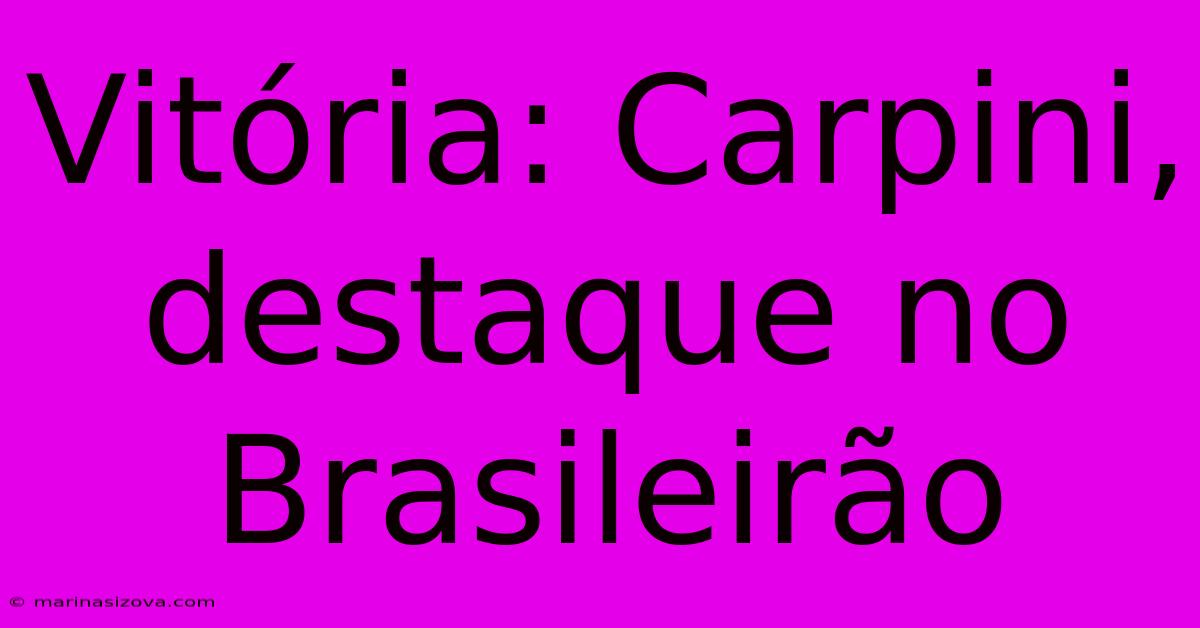 Vitória: Carpini, destaque no Brasileirão

© marinasizova.com